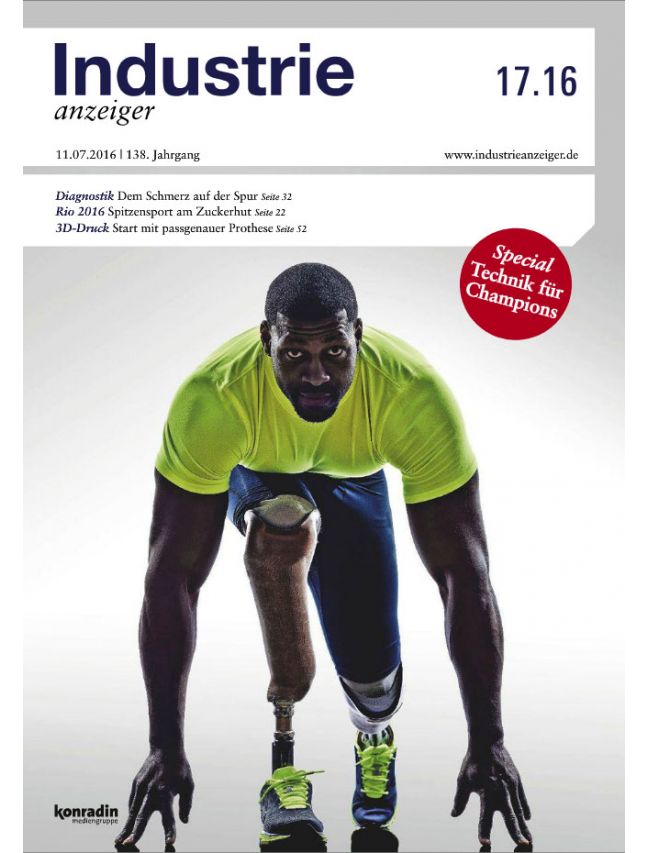 Industrie anzeiger

17.16

11.07.2016 | 138. Jahrgang

www.industrieanzeiger.de

Diagnostik Dem Schmerz auf der Spur Seite 32
Rio 2016 Spitzensport am Zuckerhut Seite 22
3D-Druck Start mit passgenauer Prothese Seite 52

Special Technik für Champions

konradin mediengruppe